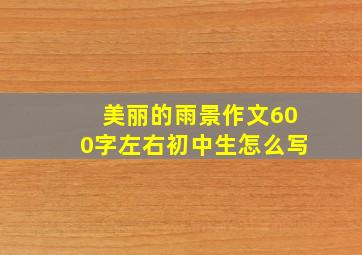 美丽的雨景作文600字左右初中生怎么写